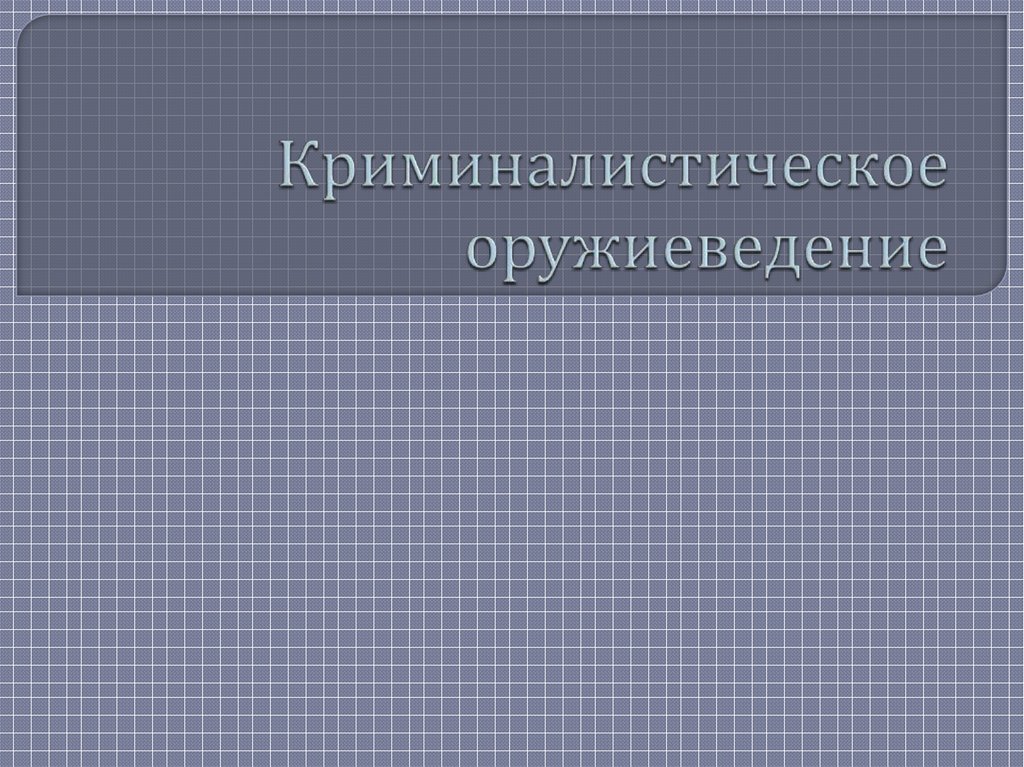 Криминалистическое оружиеведение